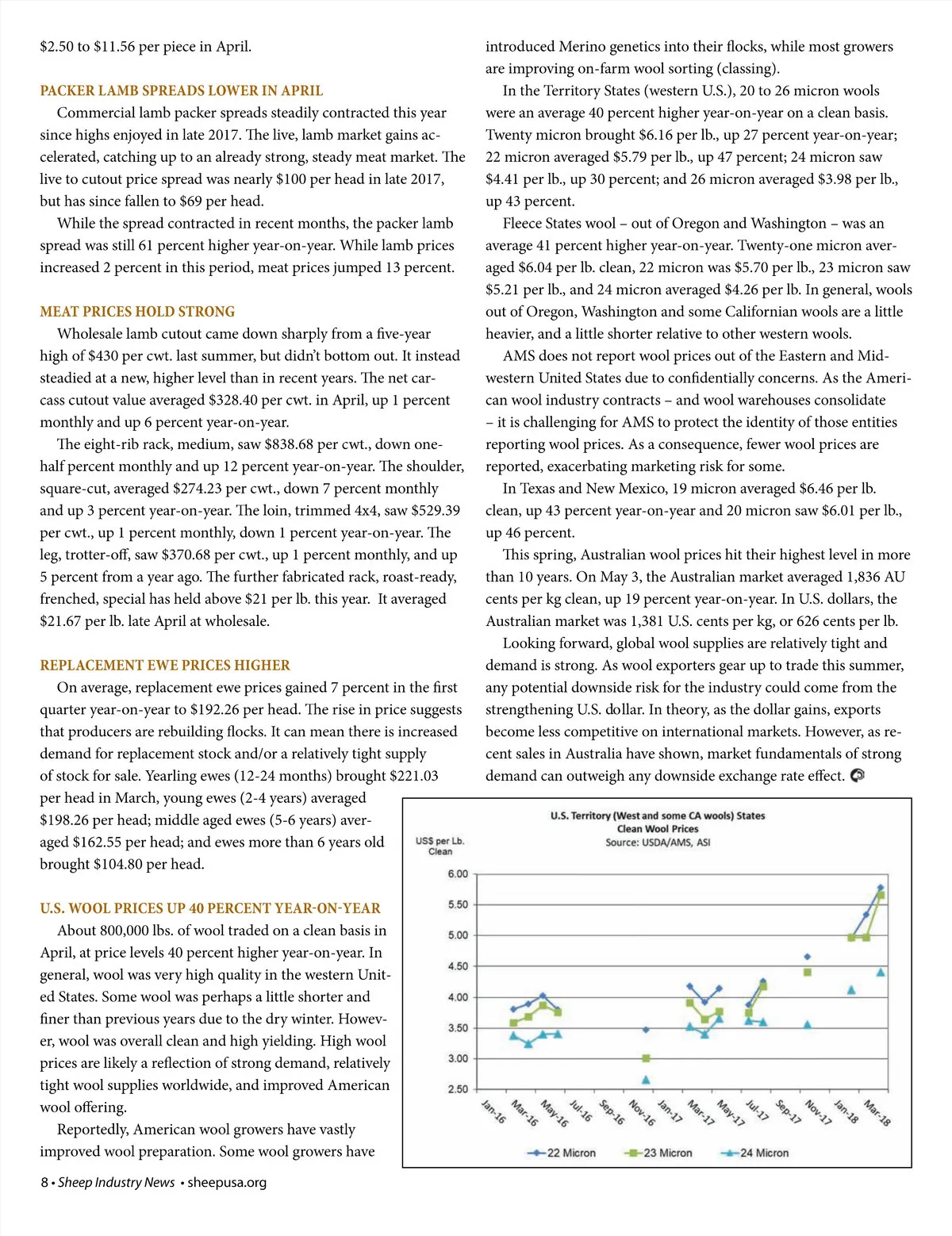 $2.50 to $11.56 per piece in April.

PACKER LAMB SPREADS LOWER IN APRIL

Commercial lamb packer spreads steadily contracted this year since highs enjoyed in late 2017. The live, lamb market gains accelerated, catching up to an already strong, steady meat market. The live to cutout price spread was nearly $100 per head in late 2017, but has since fallen to $69 per head.

While the spread contracted in recent months, the packer lamb spread was still 61 percent higher year-on-year. While lamb prices increased 2 percent in this period, meat prices jumped 13 percent.

MEAT PRICES HOLD STRONG

Wholesale lamb cutout came down sharply from a five-year high of $430 per cwt. last summer, but didn't bottom out. It instead steadied at a new, higher level than in recent years. The net carcass cutout value averaged $328.40 per cwt. in April, up 1 percent monthly and up 6 percent year-on-year.

The eight-rib rack, medium, saw $838.68 per cwt., down one-half percent monthly and up 12 percent year-on-year. The shoulder, square-cut, averaged $274.23 per cwt., down 7 percent monthly and up 3 percent year-on-year. The loin, trimmed 4x4, saw $529.39 per cwt., up 1 percent monthly, down 1 percent year-on-year. The leg, trotter-off, saw $370.68 per cwt., up 1 percent monthly, and up 5 percent from a year ago. The further fabricated rack, roast-ready, frenched, special has held above $21 per lb. this year. It averaged $21.67 per lb. late April at wholesale.

REPLACEMENT EWE PRICES HIGHER

On average, replacement ewe prices gained 7 percent in the first quarter year-on-year to $192.26 per head. The rise in price suggests that producers are rebuilding flocks. It can mean there is increased demand for replacement stock and/or a relatively tight supply of stock for sale. Yearling ewes (12-24 months) brought $221.03 per head in March, young ewes (2-4 years) averaged $198.26 per head; middle aged ewes (5-6 years) averaged $162.55 per head; and ewes more than 6 years old brought $104.80 per head.

U.S. WOOL PRICES UP 40 PERCENT YEAR-ON-YEAR

About 800,000 lbs. of wool traded on a clean basis in April, at price levels 40 percent higher year-on-year. In general, wool was very high quality in the western United States. Some wool was perhaps a little shorter and finer than previous years due to the dry winter. However, wool was overall clean and high yielding. High wool prices are likely a reflection of strong demand, relatively tight wool supplies worldwide, and improved American wool offering.

Reportedly, American wool growers have vastly improved wool preparation. Some wool growers have introduced Merino genetics into their flocks, while most growers are improving on-farm wool sorting (classing).

In the Territory States (western U.S.), 20 to 26 micron wools were an average 40 percent higher year-on-year on a clean basis. Twenty micron brought $6.16 per lb., up 27 percent year-on-year; 22 micron averaged $5.79 per lb., up 47 percent; 24 micron saw $4.41 per lb., up 30 percent; and 26 micron averaged $3.98 per lb., up 43 percent.

Fleece States wool – out of Oregon and Washington – was an average 41 percent higher year-on-year. Twenty-one micron averaged $6.04 per lb. clean, 22 micron was $5.70 per lb., 23 micron saw $5.21 per lb., and 24 micron averaged $4.26 per lb. In general, wools out of Oregon, Washington and some Californian wools are a little heavier, and a little shorter relative to other western wools.

AMS does not report wool prices out of the Eastern and Midwestern United States due to confidentially concerns. As the American wool industry contracts – and wool warehouses consolidate – it is challenging for AMS to protect the identity of those entities reporting wool prices. As a consequence, fewer wool prices are reported, exacerbating marketing risk for some.

In Texas and New Mexico, 19 micron averaged $6.46 per lb. clean, up 43 percent year-on-year and 20 micron saw $6.01 per lb., up 46 percent.

This spring, Australian wool prices hit their highest level in more than 10 years. On May 3, the Australian market averaged 1,836 AU cents per kg clean, up 19 percent year-on-year. In U.S. dollars, the Australian market was 1,381 U.S. cents per kg, or 626 cents per lb.

Looking forward, global wool supplies are relatively tight and demand is strong. As wool exporters gear up to trade this summer, any potential downside risk for the industry could come from the strengthening U.S. dollar. In theory, as the dollar gains, exports become less competitive on international markets. However, as recent sales in Australia have shown, market fundamentals of strong demand can outweigh any downside exchange rate effect.

U.S. Territory (West and some CA wools) States
Clean Wool Prices
Source: USDA/AMS, ASI

US$ per Lb. Clean

6.00
5.50
5.00
4.50
4.00
3.50
3.00
2.50

Jan-16 Mar-16 May-16 Jul-16 Sep-16 Nov-16 Jan-17 Mar-17 May-17 Jul-17 Sep-17 Nov-17 Jan-18 Mar-18

22 Micron 23 Micron 24 Micron

8 • Sheep Industry News • sheepusa.org